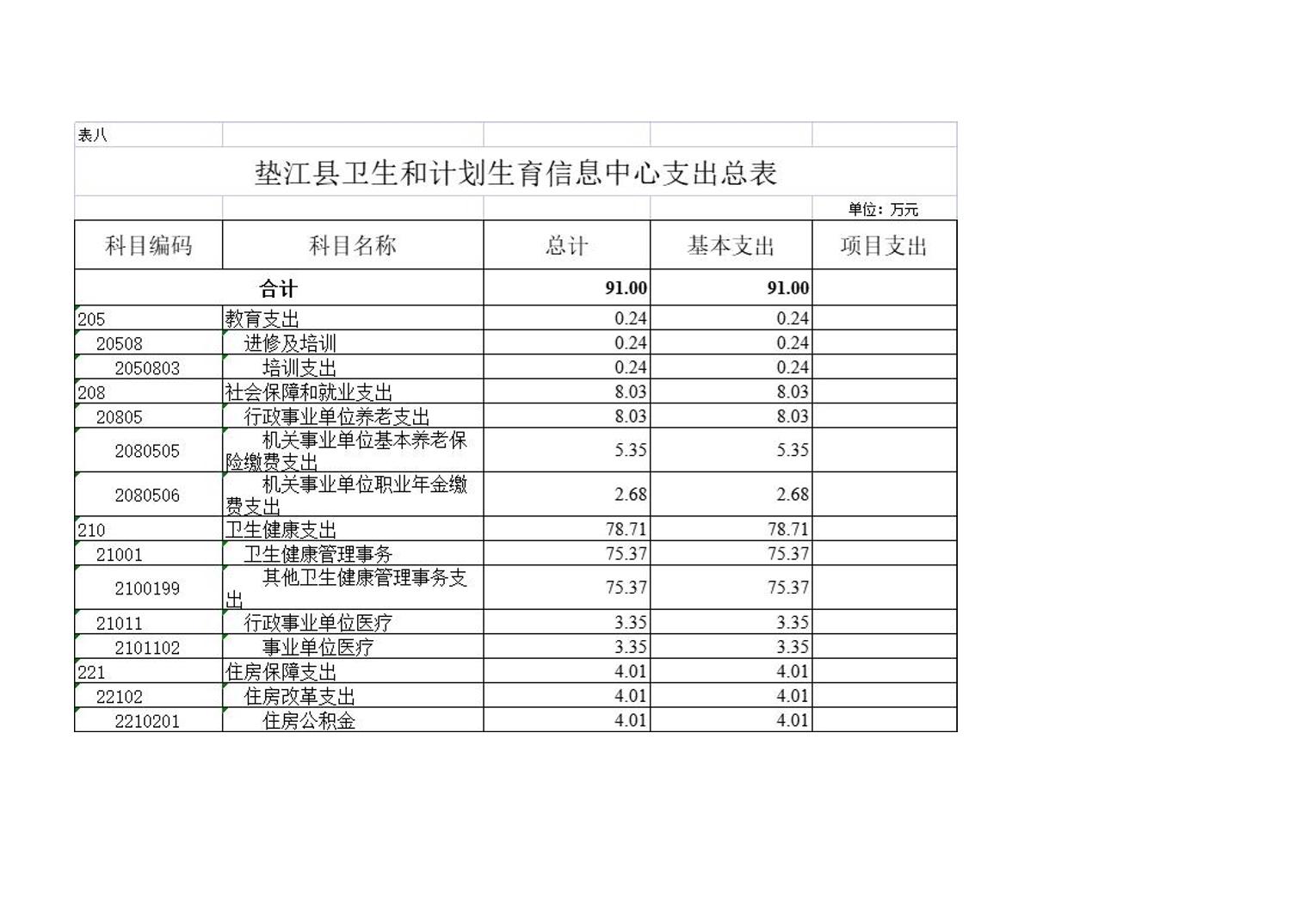 表八

垫江县卫生和计划生育信息中心支出总表

单位：万元

| 科目编码 | 科目名称 | 总计 | 基本支出 | 项目支出 |
|---|---|---|---|---|
| 合计 | | 91.00 | 91.00 | |
| 205 | 教育支出 | 0.24 | 0.24 | |
| 20508 | 进修及培训 | 0.24 | 0.24 | |
| 2050803 | 培训支出 | 0.24 | 0.24 | |
| 208 | 社会保障和就业支出 | 8.03 | 8.03 | |
| 20805 | 行政事业单位养老支出 | 8.03 | 8.03 | |
| 2080505 | 机关事业单位基本养老保险缴费支出 | 5.35 | 5.35 | |
| 2080506 | 机关事业单位职业年金缴费支出 | 2.68 | 2.68 | |
| 210 | 卫生健康支出 | 78.71 | 78.71 | |
| 21001 | 卫生健康管理事务 | 75.37 | 75.37 | |
| 2100199 | 其他卫生健康管理事务支出 | 75.37 | 75.37 | |
| 21011 | 行政事业单位医疗 | 3.35 | 3.35 | |
| 2101102 | 事业单位医疗 | 3.35 | 3.35 | |
| 221 | 住房保障支出 | 4.01 | 4.01 | |
| 22102 | 住房改革支出 | 4.01 | 4.01 | |
| 2210201 | 住房公积金 | 4.01 | 4.01 | |